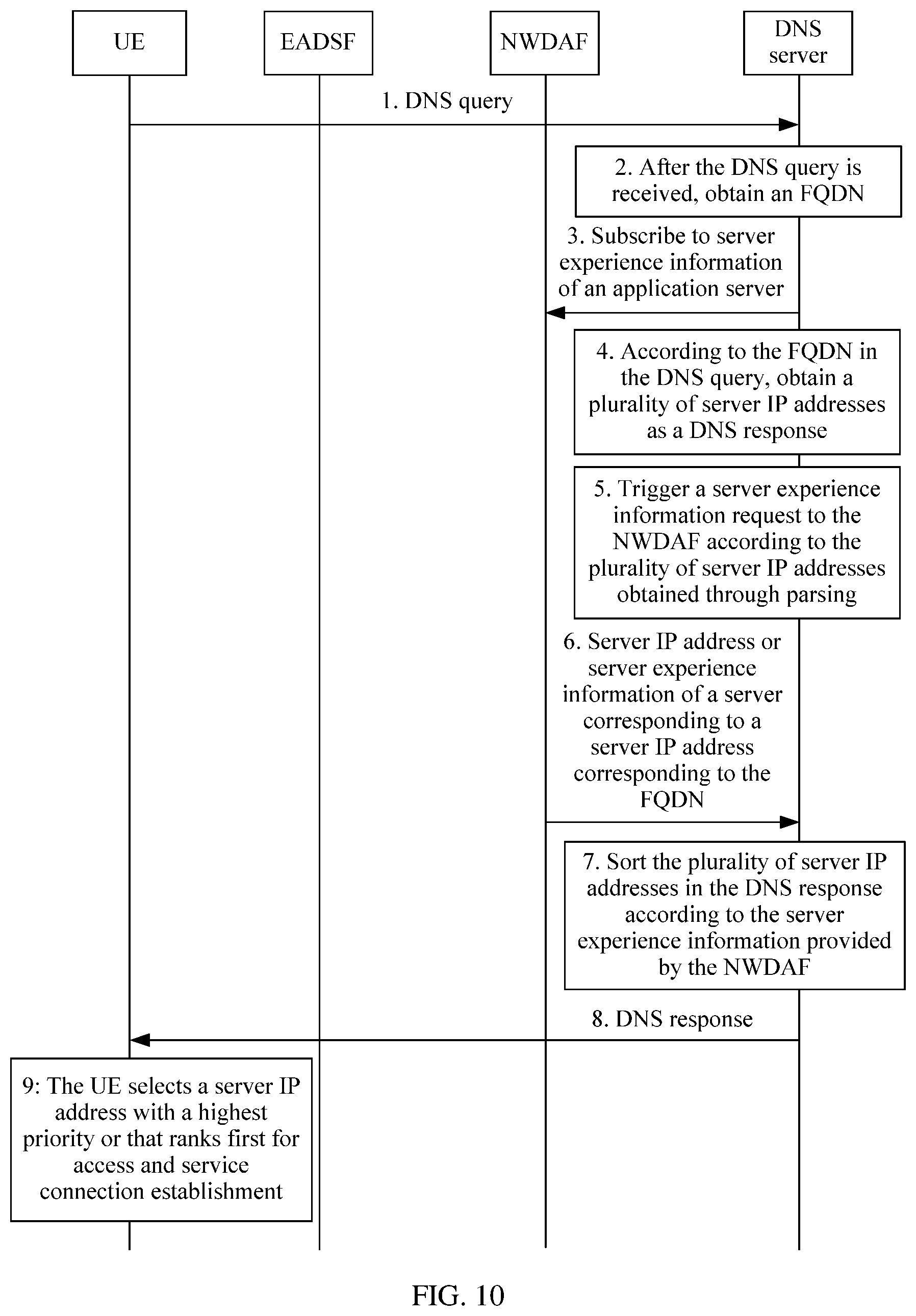 UE

EADSF

NWDAF

DNS server

1. DNS query

2. After the DNS query is received, obtain an FQDN

3. Subscribe to server experience information of an application server

4. According to the FQDN in the DNS query, obtain a plurality of server IP addresses as a DNS response

5. Trigger a server experience information request to the NWDAF according to the plurality of server IP addresses obtained through parsing

6. Server IP address or server experience information of a server corresponding to a server IP address corresponding to the FQDN

7. Sort the plurality of server IP addresses in the DNS response according to the server experience information provided by the NWDAF

8. DNS response

9: The UE selects a server IP address with a highest priority or that ranks first for access and service connection establishment

FIG. 10